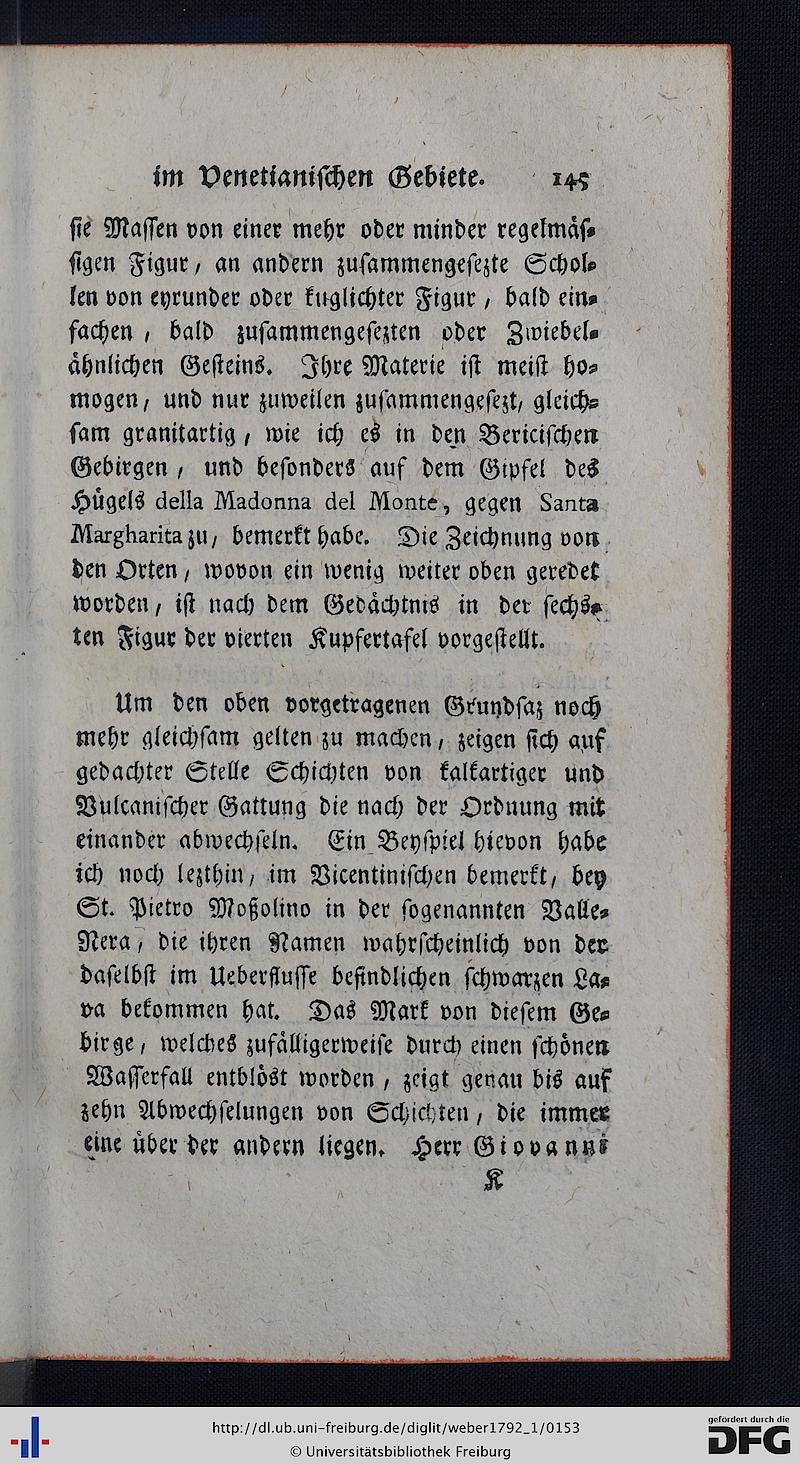 im Venetianischen Gebiete. 145

sie Massen von einer mehr oder minder regelmässigen Figur, an andern zusammengesezte Schollen von eyrunder oder kuglichter Figur, bald einfachen, bald zusammengesezten oder Zwiebelähnlichen Gesteins. Ihre Materie ist meist homogen, und nur zuweilen zusammengesezt, gleichsam granitartig, wie ich es in den Bericischen Gebirgen, und besonders auf dem Gipfel des Hügels della Madonna del Monte, gegen Santa Margharita zu, bemerkt habe. Die Zeichnung von den Orten, wovon ein wenig weiter oben geredet worden, ist nach dem Gedächtnis in der sechsten Figur der vierten Kupfertafel vorgestellt.

Um den oben vorgetragenen Grundsaz noch mehr gleichsam gelten zu machen, zeigen sich auf gedachter Stelle Schichten von kalkartiger und Vulcanischer Gattung die nach der Ordnung mit einander abwechseln. Ein Beyspiel hievon habe ich noch lezthin, im Vicentinischen bemerkt, bey St. Pietro Moßolino in der sogenannten Valle-Nera, die ihren Namen wahrscheinlich von der daselbst im Ueberflusse befindlichen schwarzen Lava bekommen hat. Das Mark von diesem Gebirge, welches zufälligerweise durch einen schönen Wasserfall entblöst worden, zeigt genau bis auf zehn Abwechselungen von Schichten, die immer eine über der andern liegen. Herr Giovanni

K

http://dl.ub.uni-freiburg.de/diglit/weber1792_1/0153
© Universitätsbibliothek Freiburg
gefördert durch die DFG